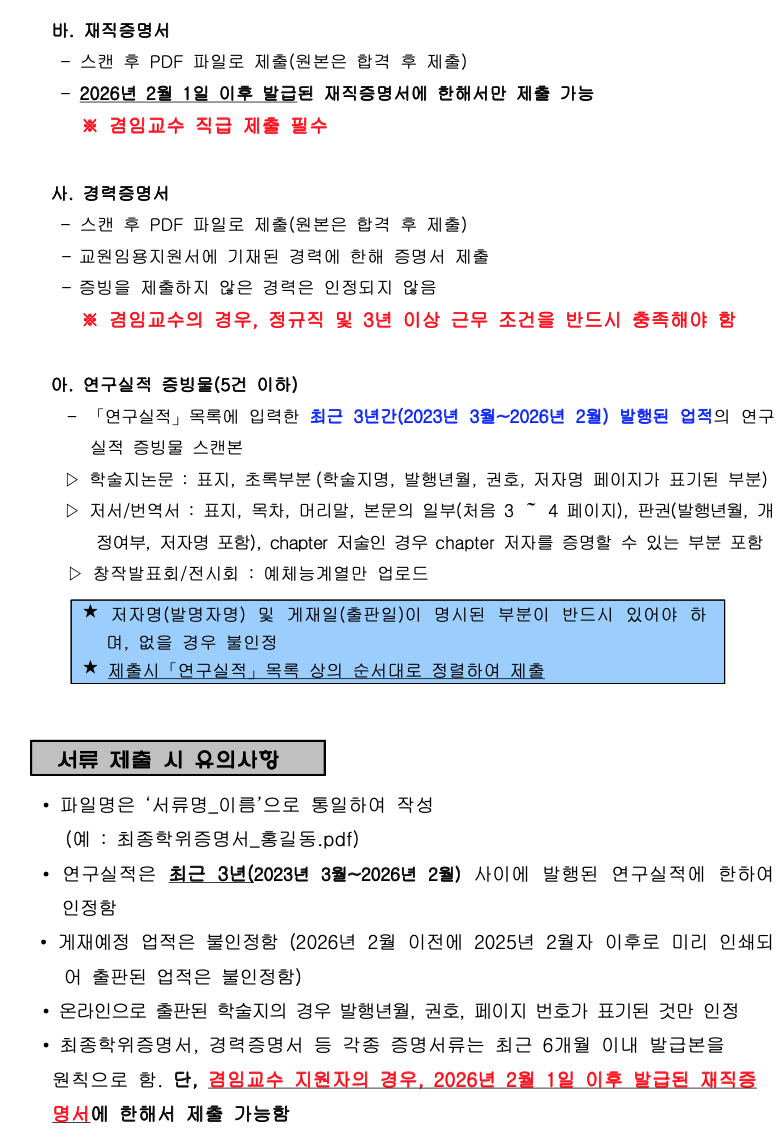 바. 재직증명서

- 스캔 후 PDF 파일로 제출(원본은 합격 후 제출)

- 2026년 2월 1일 이후 발급된 재직증명서에 한해서만 제출 가능

※ 겸임교수 직급 제출 필수

사. 경력증명서

- 스캔 후 PDF 파일로 제출(원본은 합격 후 제출)

- 교원임용지원서에 기재된 경력에 한해 증명서 제출

- 증빙을 제출하지 않은 경력은 인정되지 않음

※ 겸임교수의 경우, 정규직 및 3년 이상 근무 조건을 반드시 충족해야 함

아. 연구실적 증빙물(5건 이하)

- 「연구실적」목록에 입력한 최근 3년간(2023년 3월~2026년 2월) 발행된 업적의 연구실적 증빙물 스캔본

▷ 학술지논문 : 표지, 초록부분(학술지명, 발행년월, 권호, 저자명 페이지가 표기된 부분)

▷ 저서/번역서 : 표지, 목차, 머리말, 본문의 일부(처음 3 ~ 4 페이지), 판권(발행년월, 개정여부, 저자명 포함), chapter 저술인 경우 chapter 저자를 증명할 수 있는 부분 포함

▷ 창작발표회/전시회 : 예체능계열만 업로드

★ 저자명(발명자명) 및 게재일(출판일)이 명시된 부분이 반드시 있어야 하며, 없을 경우 불인정

★ 제출시「연구실적」목록 상의 순서대로 정렬하여 제출

서류 제출 시 유의사항

• 파일명은 '서류명_이름'으로 통일하여 작성 (예 : 최종학위증명서_홍길동.pdf)

• 연구실적은 최근 3년(2023년 3월~2026년 2월) 사이에 발행된 연구실적에 한하여 인정함

• 게재예정 업적은 불인정함 (2026년 2월 이전에 2025년 2월자 이후로 미리 인쇄되어 출판된 업적은 불인정함)

• 온라인으로 출판된 학술지의 경우 발행년월, 권호, 페이지 번호가 표기된 것만 인정

• 최종학위증명서, 경력증명서 등 각종 증명서류는 최근 6개월 이내 발급본을 원칙으로 함. 단, 겸임교수 지원자의 경우, 2026년 2월 1일 이후 발급된 재직증명서에 한해서 제출 가능함